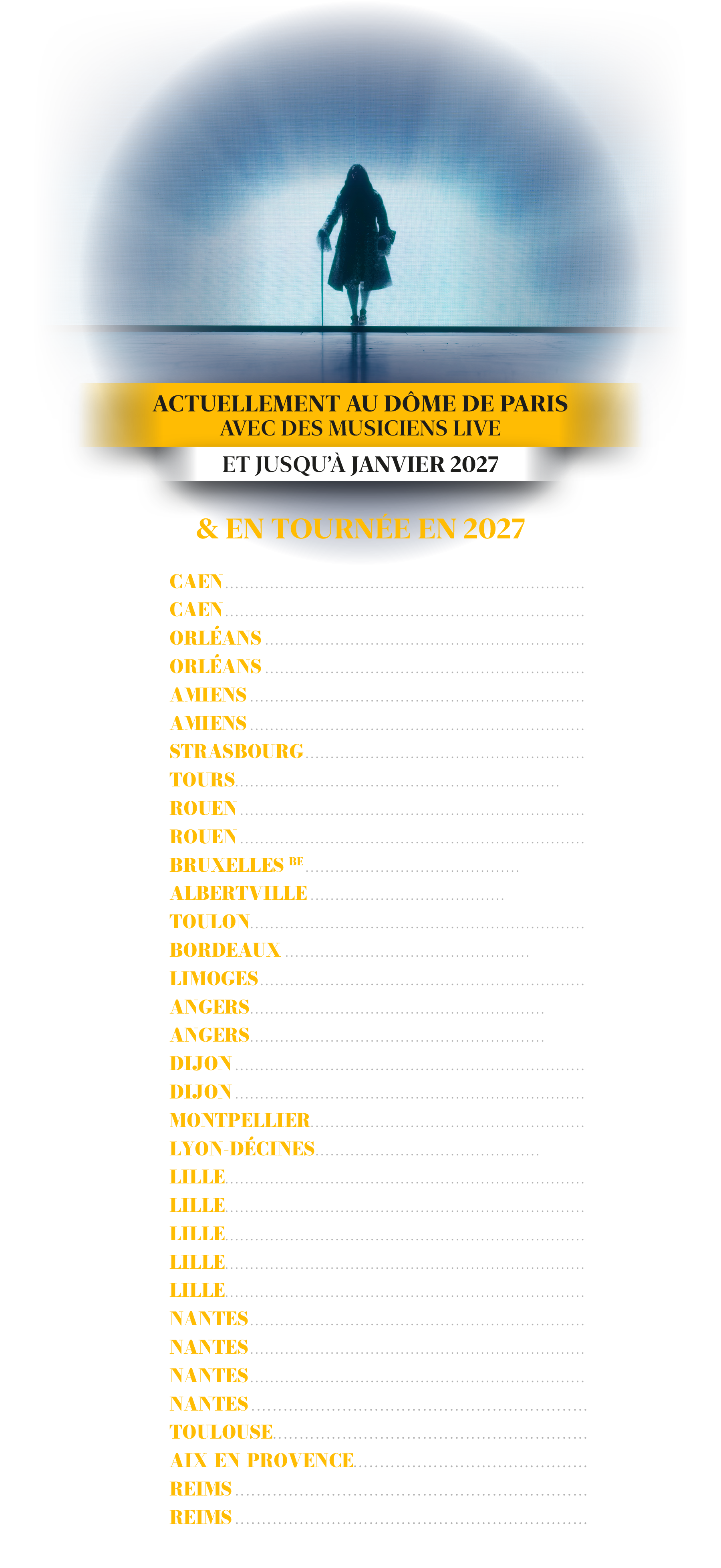 ACTUELLEMENT AU DÔME DE PARIS
AVEC DES MUSICIENS LIVE

ET JUSQU'À JANVIER 2027

& EN TOURNÉE EN 2027

CAEN
CAEN
ORLÉANS
ORLÉANS
AMIENS
AMIENS
STRASBOURG
TOURS
ROUEN
ROUEN
BRUXELLES BE
ALBERTVILLE
TOULON
BORDEAUX
LIMOGES
ANGERS
ANGERS
DIJON
DIJON
MONTPELLIER
LYON-DÉCINES
LILLE
LILLE
LILLE
LILLE
LILLE
NANTES
NANTES
NANTES
NANTES
TOULOUSE
AIX-EN-PROVENCE
REIMS
REIMS